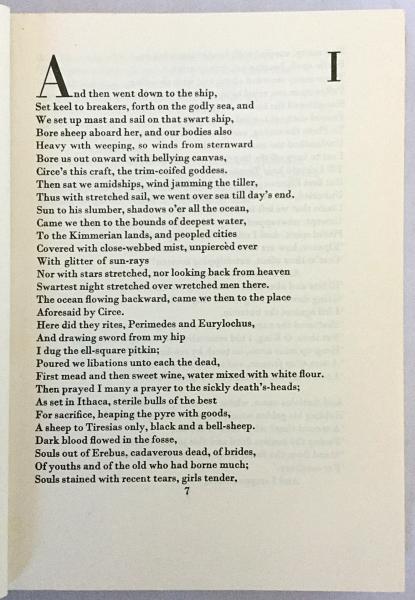 I

And then went down to the ship,
Set keel to breakers, forth on the godly sea, and
We set up mast and sail on that swart ship,
Bore sheep aboard her, and our bodies also
Heavy with weeping, so winds from sternward
Bore us out onward with bellying canvas,
Circe's this craft, the trim-coifed goddess.
Then sat we amidships, wind jamming the tiller,
Thus with stretched sail, we went over sea till day's end.
Sun to his slumber, shadows o'er all the ocean,
Came we then to the bounds of deepest water,
To the Kimmerian lands, and peopled cities
Covered with close-webbed mist, unpiercèd ever
With glitter of sun-rays
Nor with stars stretched, nor looking back from heaven
Swartest night stretched over wretched men there.
The ocean flowing backward, came we then to the place
Aforesaid by Circe.
Here did they rites, Perimedes and Eurylochus,
And drawing sword from my hip
I dug the ell-square pitkin;
Poured we libations unto each the dead,
First mead and then sweet wine, water mixed with white flour.
Then prayed I many a prayer to the sickly death's-heads;
As set in Ithaca, sterile bulls of the best
For sacrifice, heaping the pyre with goods,
A sheep to Tiresias only, black and a bell-sheep.
Dark blood flowed in the fosse,
Souls out of Erebus, cadaverous dead, of brides,
Of youths and of the old who had borne much;
Souls stained with recent tears, girls tender,

7